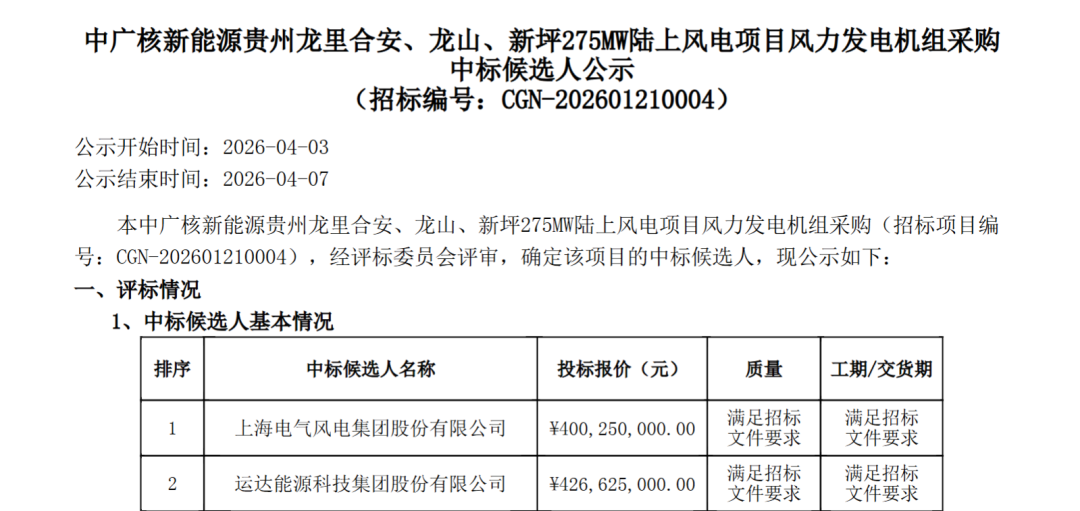 中广核新能源贵州龙里合安、龙山、新坪275MW陆上风电项目风力发电机组采购
中标候选人公示
（招标编号：CGN-202601210004）

公示开始时间：2026-04-03
公示结束时间：2026-04-07

本中广核新能源贵州龙里合安、龙山、新坪275MW陆上风电项目风力发电机组采购（招标项目编号：CGN-202601210004），经评标委员会评审，确定该项目的中标候选人，现公示如下：

一、评标情况

1、中标候选人基本情况

| 排序 | 中标候选人名称 | 投标报价（元） | 质量 | 工期/交货期 |
|---|---|---|---|---|
| 1 | 上海电气风电集团股份有限公司 | ¥400,250,000.00 | 满足招标文件要求 | 满足招标文件要求 |
| 2 | 运达能源科技集团股份有限公司 | ¥426,625,000.00 | 满足招标文件要求 | 满足招标文件要求 |